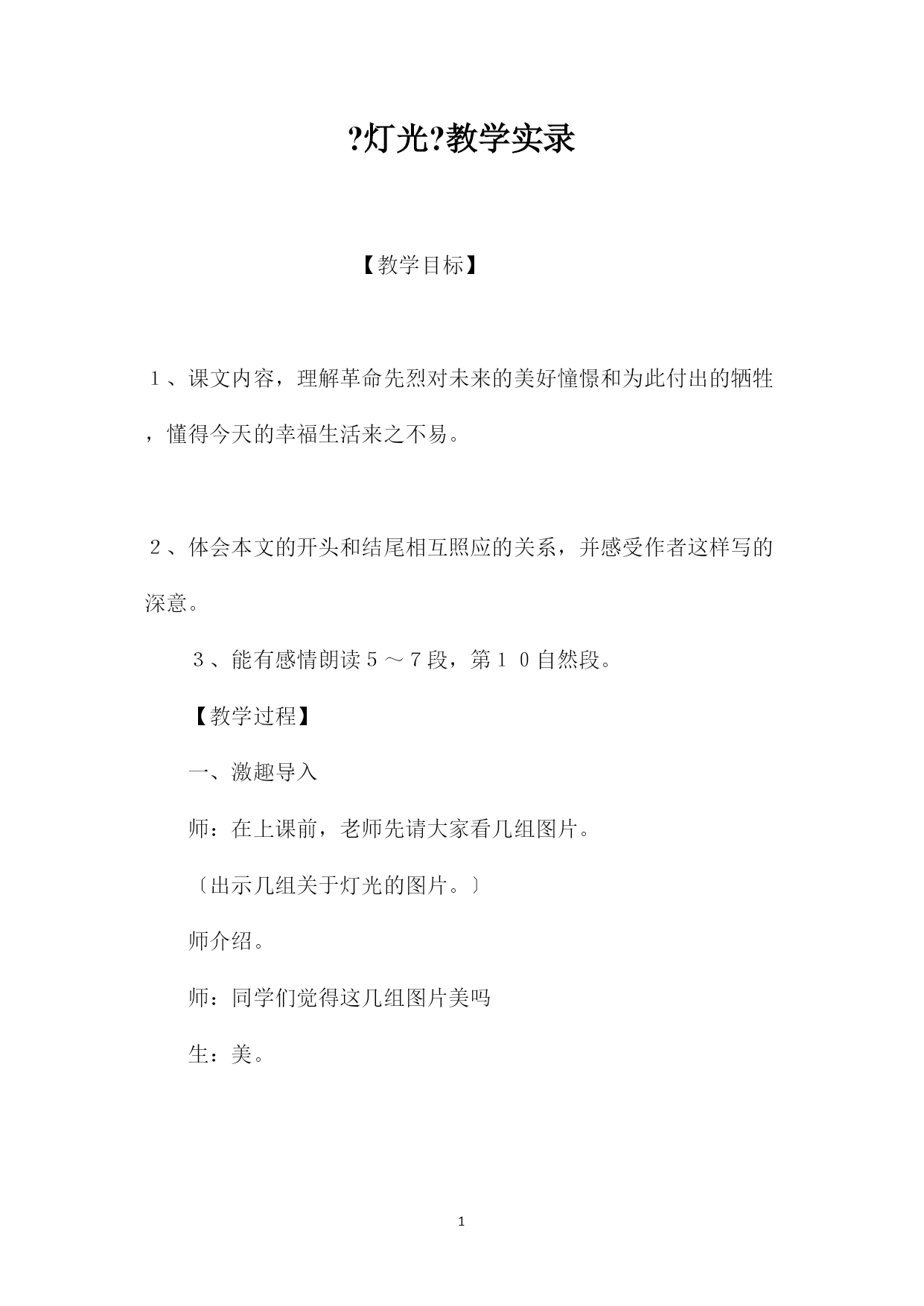 ?灯光?教学实录

【教学目标】

１、课文内容，理解革命先烈对未来的美好憧憬和为此付出的牺牲，懂得今天的幸福生活来之不易。

２、体会本文的开头和结尾相互照应的关系，并感受作者这样写的深意。

３、能有感情朗读５～７段，第１０自然段。

【教学过程】

一、激趣导入

师：在上课前，老师先请大家看几组图片。

〔出示几组关于灯光的图片。〕

师介绍。

师：同学们觉得这几组图片美吗

生：美。

1